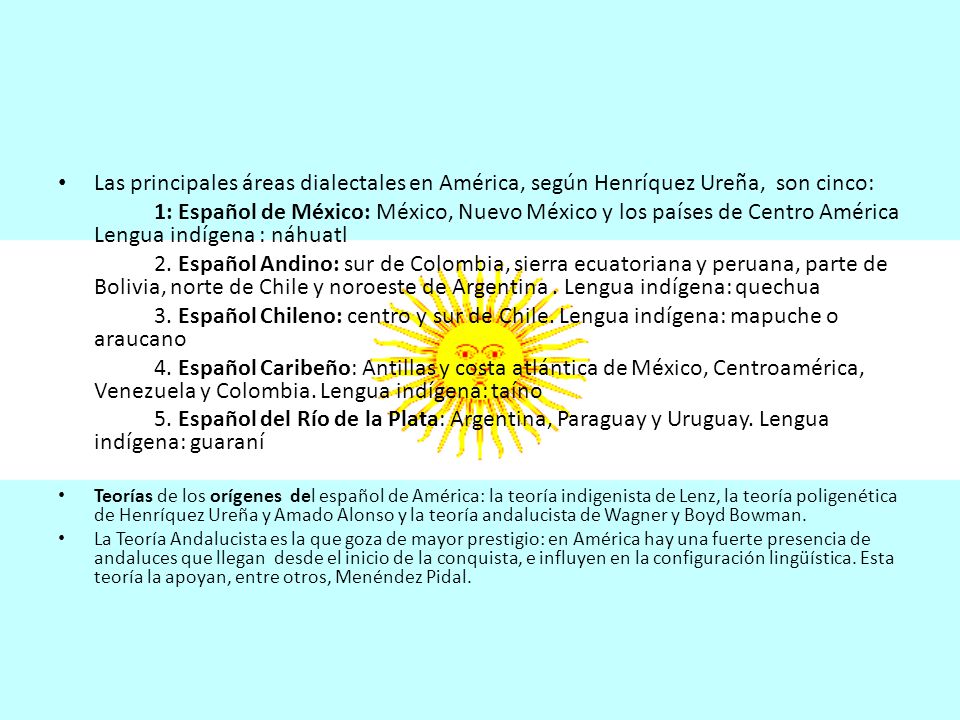 • Las principales áreas dialectales en América, según Henríquez Ureña, son cinco:

1: Español de México: México, Nuevo México y los países de Centro América Lengua indígena : náhuatl

2. Español Andino: sur de Colombia, sierra ecuatoriana y peruana, parte de Bolivia, norte de Chile y noroeste de Argentina . Lengua indígena: quechua

3. Español Chileno: centro y sur de Chile. Lengua indígena: mapuche o araucano

4. Español Caribeño: Antillas y costa atlántica de México, Centroamérica, Venezuela y Colombia. Lengua indígena: taíno

5. Español del Río de la Plata: Argentina, Paraguay y Uruguay. Lengua indígena: guaraní

• Teorías de los orígenes del español de América: la teoría indigenista de Lenz, la teoría poligenética de Henríquez Ureña y Amado Alonso y la teoría andalucista de Wagner y Boyd Bowman.

• La Teoría Andalucista es la que goza de mayor prestigio: en América hay una fuerte presencia de andaluces que llegan desde el inicio de la conquista, e influyen en la configuración lingüística. Esta teoría la apoyan, entre otros, Menéndez Pidal.